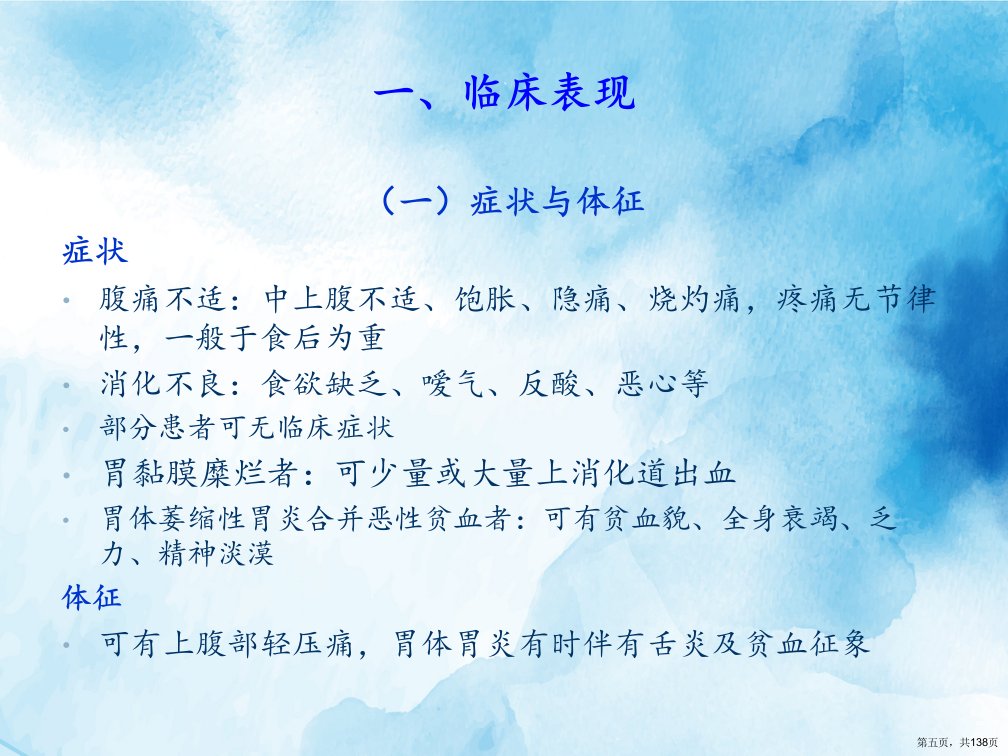 一、临床表现

（一）症状与体征

症状

• 腹痛不适：中上腹不适、饱胀、隐痛、烧灼痛，疼痛无节律性，一般于食后为重

• 消化不良：食欲缺乏、嗳气、反酸、恶心等

• 部分患者可无临床症状

• 胃黏膜糜烂者：可少量或大量上消化道出血

• 胃体萎缩性胃炎合并恶性贫血者：可有贫血貌、全身衰竭、乏力、精神淡漠

体征

• 可有上腹部轻压痛，胃体胃炎有时伴有舌炎及贫血征象

第五页，共138页